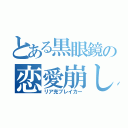 とある黒眼鏡の
恋愛崩し
リア充ブレイカー